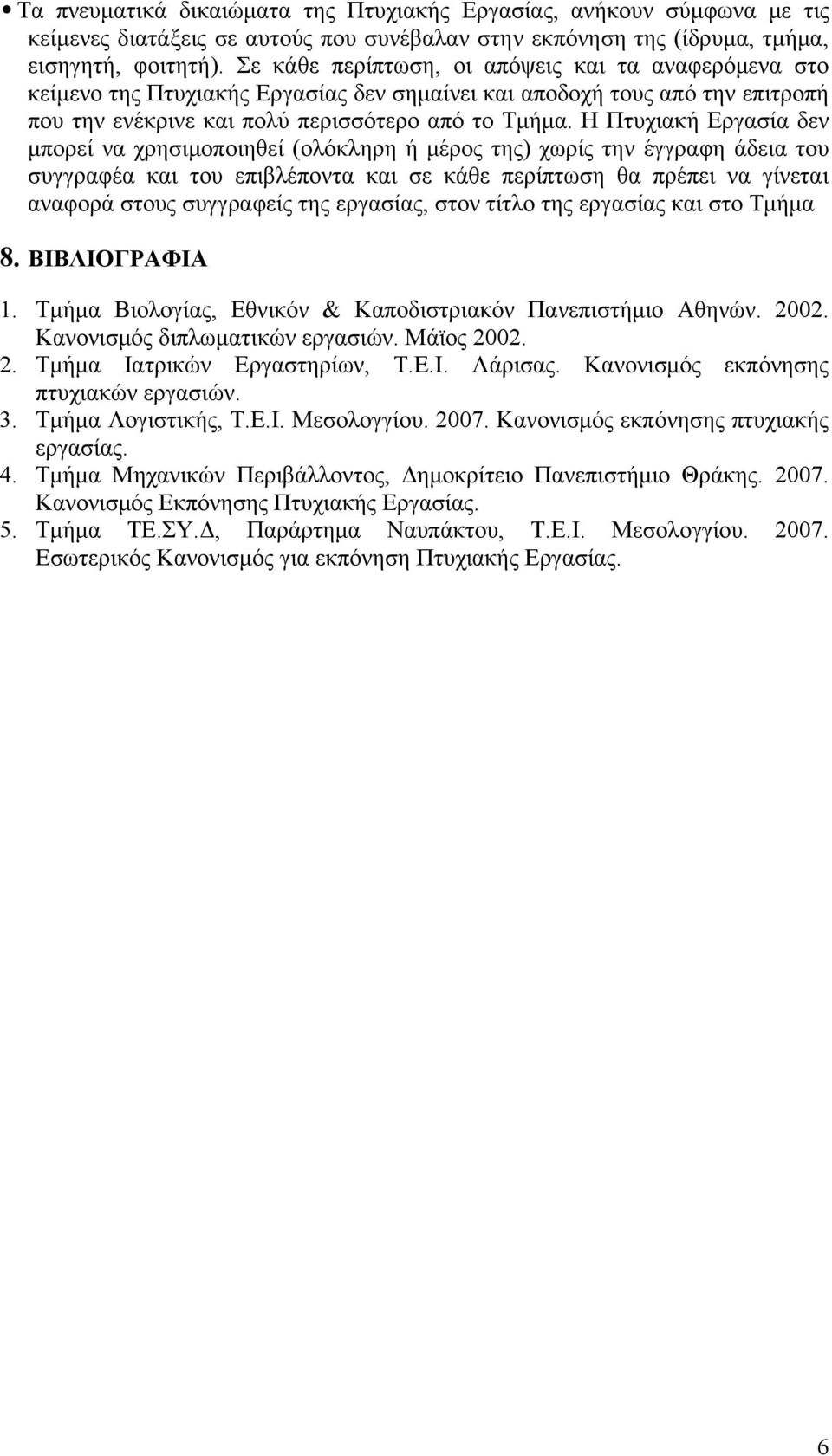 • Τα πνευματικά δικαιώματα της Πτυχιακής Εργασίας, ανήκουν σύμφωνα με τις κείμενες διατάξεις σε αυτούς που συνέβαλαν στην εκπόνηση της (ίδρυμα, τμήμα, εισηγητή, φοιτητή). Σε κάθε περίπτωση, οι απόψεις και τα αναφερόμενα στο κείμενο της Πτυχιακής Εργασίας δεν σημαίνει και αποδοχή τους από την επιτροπή που την ενέκρινε και πολύ περισσότερο από το Τμήμα. Η Πτυχιακή Εργασία δεν μπορεί να χρησιμοποιηθεί (ολόκληρη ή μέρος της) χωρίς την έγγραφη άδεια του συγγραφέα και του επιβλέποντα και σε κάθε περίπτωση θα πρέπει να γίνεται αναφορά στους συγγραφείς της εργασίας, στον τίτλο της εργασίας και στο Τμήμα

8. ΒΙΒΛΙΟΓΡΑΦΙΑ

1. Τμήμα Βιολογίας, Εθνικόν & Καποδιστριακόν Πανεπιστήμιο Αθηνών. 2002. Κανονισμός διπλωματικών εργασιών. Μάϊος 2002.
2. Τμήμα Ιατρικών Εργαστηρίων, Τ.Ε.Ι. Λάρισας. Κανονισμός εκπόνησης πτυχιακών εργασιών.
3. Τμήμα Λογιστικής, Τ.Ε.Ι. Μεσολογγίου. 2007. Κανονισμός εκπόνησης πτυχιακής εργασίας.
4. Τμήμα Μηχανικών Περιβάλλοντος, Δημοκρίτειο Πανεπιστήμιο Θράκης. 2007. Κανονισμός Εκπόνησης Πτυχιακής Εργασίας.
5. Τμήμα ΤΕ.ΣΥ.Δ, Παράρτημα Ναυπάκτου, Τ.Ε.Ι. Μεσολογγίου. 2007. Εσωτερικός Κανονισμός για εκπόνηση Πτυχιακής Εργασίας.

6